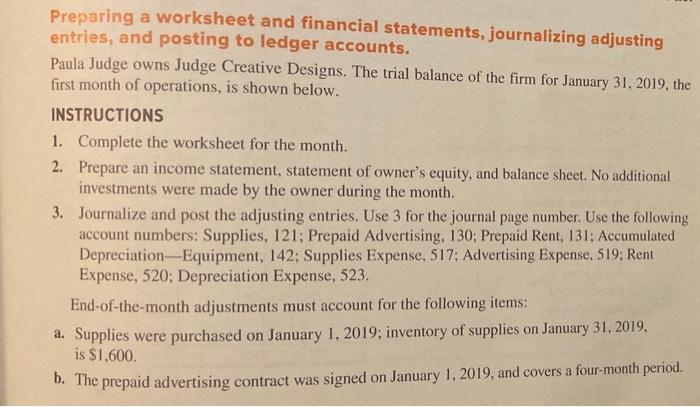 Preparing a worksheet and financial statements, journalizing adjusting entries, and posting to ledger accounts.

Paula Judge owns Judge Creative Designs. The trial balance of the firm for January 31, 2019, the first month of operations, is shown below.

INSTRUCTIONS

1. Complete the worksheet for the month.
2. Prepare an income statement, statement of owner's equity, and balance sheet. No additional investments were made by the owner during the month.
3. Journalize and post the adjusting entries. Use 3 for the journal page number. Use the following account numbers: Supplies, 121; Prepaid Advertising, 130; Prepaid Rent, 131; Accumulated Depreciation—Equipment, 142; Supplies Expense, 517; Advertising Expense, 519; Rent Expense, 520; Depreciation Expense, 523.

End-of-the-month adjustments must account for the following items:

a. Supplies were purchased on January 1, 2019; inventory of supplies on January 31, 2019, is $1,600.
b. The prepaid advertising contract was signed on January 1, 2019, and covers a four-month period.